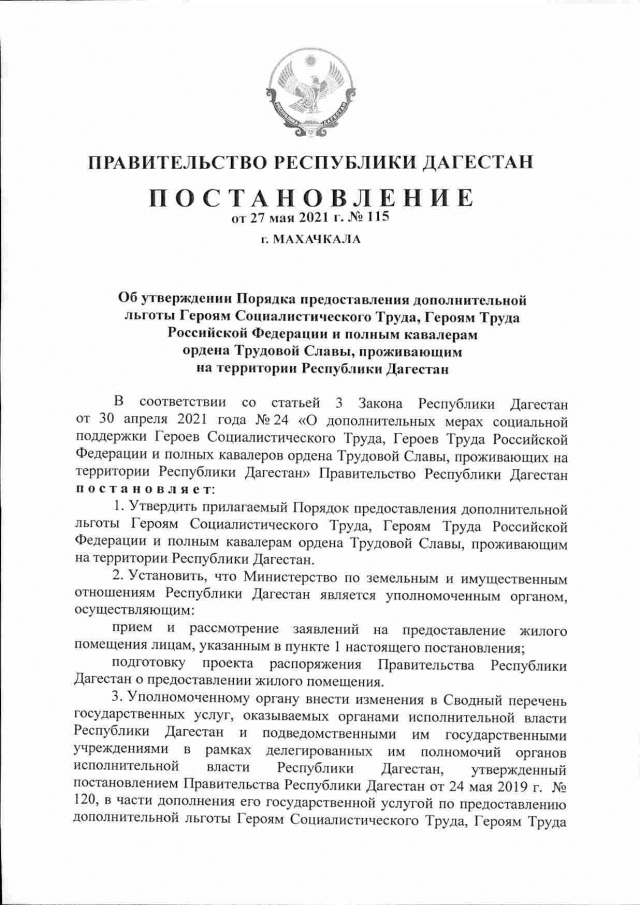 ПРАВИТЕЛЬСТВО РЕСПУБЛИКИ ДАГЕСТАН

ПОСТАНОВЛЕНИЕ
от 27 мая 2021 г. № 115
г. МАХАЧКАЛА

Об утверждении Порядка предоставления дополнительной льготы Героям Социалистического Труда, Героям Труда Российской Федерации и полным кавалерам ордена Трудовой Славы, проживающим на территории Республики Дагестан

В соответствии со статьей 3 Закона Республики Дагестан от 30 апреля 2021 года № 24 «О дополнительных мерах социальной поддержки Героев Социалистического Труда, Героев Труда Российской Федерации и полных кавалеров ордена Трудовой Славы, проживающих на территории Республики Дагестан» Правительство Республики Дагестан постановляет:

1. Утвердить прилагаемый Порядок предоставления дополнительной льготы Героям Социалистического Труда, Героям Труда Российской Федерации и полным кавалерам ордена Трудовой Славы, проживающим на территории Республики Дагестан.

2. Установить, что Министерство по земельным и имущественным отношениям Республики Дагестан является уполномоченным органом, осуществляющим:

прием и рассмотрение заявлений на предоставление жилого помещения лицам, указанным в пункте 1 настоящего постановления;

подготовку проекта распоряжения Правительства Республики Дагестан о предоставлении жилого помещения.

3. Уполномоченному органу внести изменения в Сводный перечень государственных услуг, оказываемых органами исполнительной власти Республики Дагестан и подведомственными им государственными учреждениями в рамках делегированных им полномочий органов исполнительной власти Республики Дагестан, утвержденный постановлением Правительства Республики Дагестан от 24 мая 2019 г. № 120, в части дополнения его государственной услугой по предоставлению дополнительной льготы Героям Социалистического Труда, Героям Труда